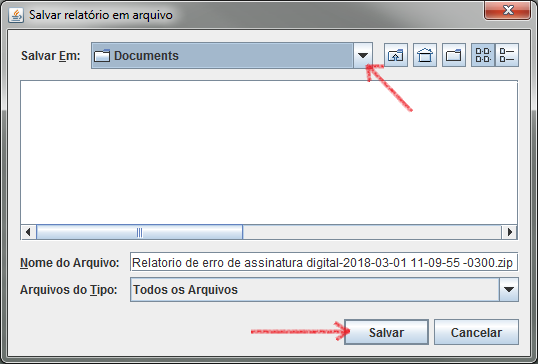 Salvar relatório em arquivo

Salvar Em: Documents

Nome do Arquivo: Relatorio de erro de assinatura digital-2018-03-01 11-09-55 -0300.zip

Arquivos do Tipo: Todos os Arquivos

Salvar Cancelar